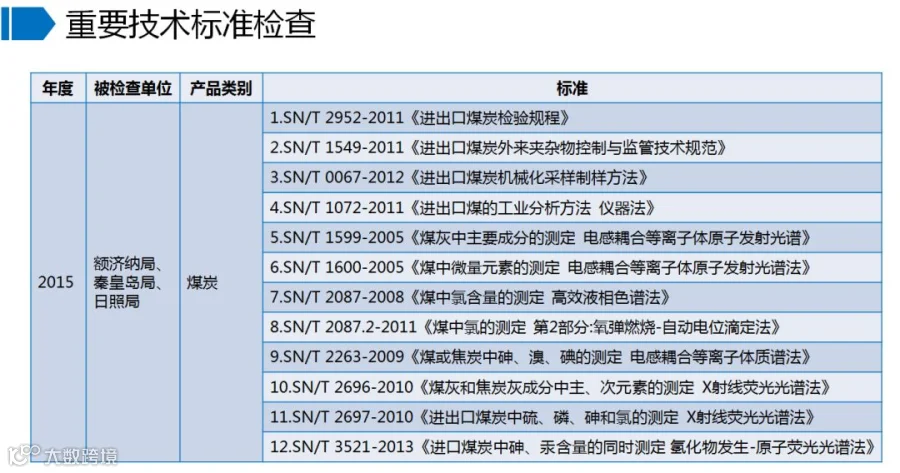 重要技术标准检查

| 年度 | 被检查单位 | 产品类别 | 标准 |
|---|---|---|---|
| 2015 | 额济纳局、秦皇岛局、日照局 | 煤炭 | 1.SN/T 2952-2011《进出口煤炭检验规程》 |
| | | | 2.SN/T 1549-2011《进出口煤炭外来夹杂物控制与监管技术规范》 |
| | | | 3.SN/T 0067-2012《进出口煤炭机械化采样制样方法》 |
| | | | 4.SN/T 1072-2011《进出口煤的工业分析方法 仪器法》 |
| | | | 5.SN/T 1599-2005《煤灰中主要成分的测定 电感耦合等离子体原子发射光谱》 |
| | | | 6.SN/T 1600-2005《煤中微量元素的测定 电感耦合等离子体原子发射光谱法》 |
| | | | 7.SN/T 2087-2008《煤中氯含量的测定 高效液相色谱法》 |
| | | | 8.SN/T 2087.2-2011《煤中氯的测定 第2部分:氧弹燃烧-自动电位滴定法》 |
| | | | 9.SN/T 2263-2009《煤或焦炭中砷、溴、碘的测定 电感耦合等离子体质谱法》 |
| | | | 10.SN/T 2696-2010《煤灰和焦炭灰成分中主、次元素的测定 X射线荧光光谱法》 |
| | | | 11.SN/T 2697-2010《进出口煤炭中硫、磷、砷和氯的测定 X射线荧光光谱法》 |
| | | | 12.SN/T 3521-2013《进口煤炭中砷、汞含量的同时测定 氢化物发生-原子荧光光谱法》 |

大数跨境